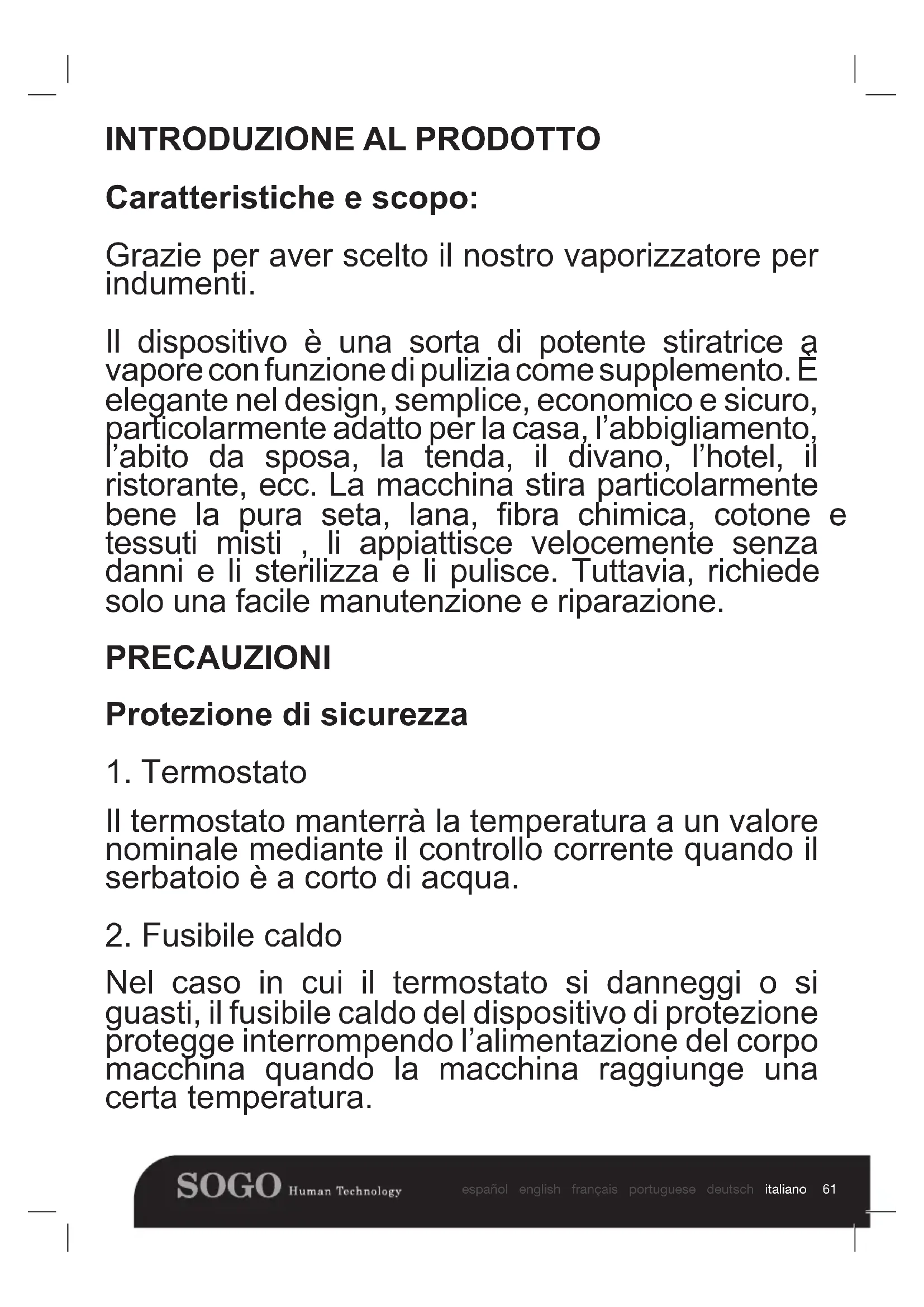 INTRODUZIONE AL PRODOTTO

Caratteristiche e scopo:

Grazie per aver scelto il nostro vaporizzatore per indumenti.

Il dispositivo è una sorta di potente stiratrice a vapore con funzione di pulizia come supplemento. È elegante nel design, semplice, economico e sicuro, particolarmente adatto per la casa, l'abbigliamento, l'abito da sposa, la tenda, il divano, l'hotel, il ristorante, ecc. La macchina stira particolarmente bene la pura seta, lana, fibra chimica, cotone e tessuti misti , li appiattisce velocemente senza danni e li sterilizza e li pulisce. Tuttavia, richiede solo una facile manutenzione e riparazione.

PRECAUZIONI

Protezione di sicurezza

1. Termostato

Il termostato manterrà la temperatura a un valore nominale mediante il controllo corrente quando il serbatoio è a corto di acqua.

2. Fusibile caldo

Nel caso in cui il termostato si danneggi o si guasti, il fusibile caldo del dispositivo di protezione protegge interrompendo l'alimentazione del corpo macchina quando la macchina raggiunge una certa temperatura.

SOGO Human Technology español english français portuguese deutsch italiano 61